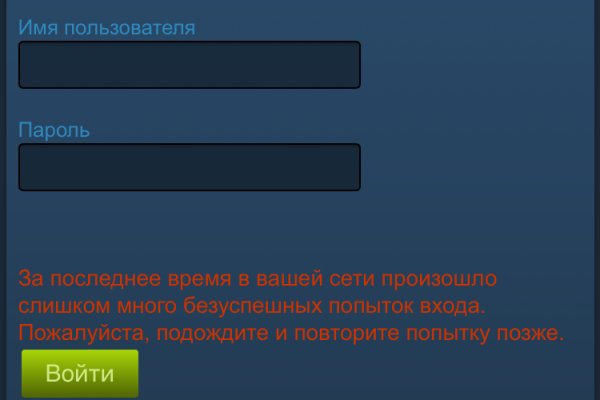 Имя пользователя

Пароль

За последнее время в вашей сети произошло слишком много безуспешных попыток входа. Пожалуйста, подождите и повторите попытку позже.

Войти